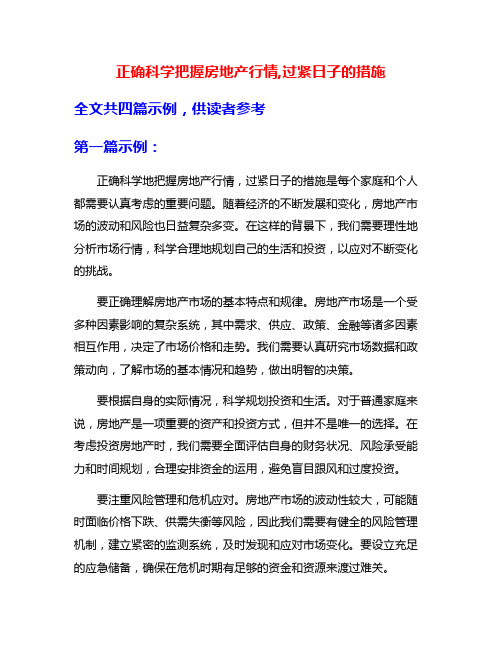 正确科学把握房地产行情,过紧日子的措施

全文共四篇示例，供读者参考

第一篇示例：

正确科学地把握房地产行情，过紧日子的措施是每个家庭和个人都需要认真考虑的重要问题。随着经济的不断发展和变化，房地产市场的波动和风险也日益复杂多变。在这样的背景下，我们需要理性地分析市场行情，科学合理地规划自己的生活和投资，以应对不断变化的挑战。

要正确理解房地产市场的基本特点和规律。房地产市场是一个受多种因素影响的复杂系统，其中需求、供应、政策、金融等诸多因素相互作用，决定了市场价格和走势。我们需要认真研究市场数据和政策动向，了解市场的基本情况和趋势，做出明智的决策。

要根据自身的实际情况，科学规划投资和生活。对于普通家庭来说，房地产是一项重要的资产和投资方式，但并不是唯一的选择。在考虑投资房地产时，我们需要全面评估自身的财务状况、风险承受能力和时间规划，合理安排资金的运用，避免盲目跟风和过度投资。

要注重风险管理和危机应对。房地产市场的波动性较大，可能随时面临价格下跌、供需失衡等风险，因此我们需要有健全的风险管理机制，建立紧密的监测系统，及时发现和应对市场变化。要设立充足的应急储备，确保在危机时期有足够的资金和资源来渡过难关。